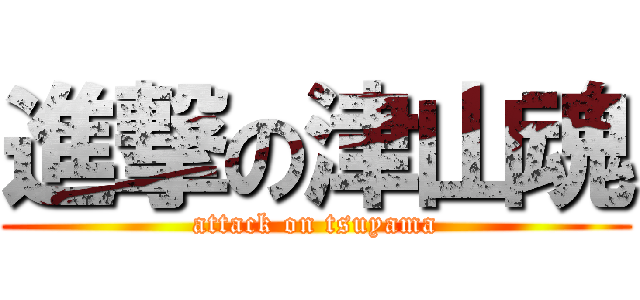 進撃の津山魂
attack on tsuyama